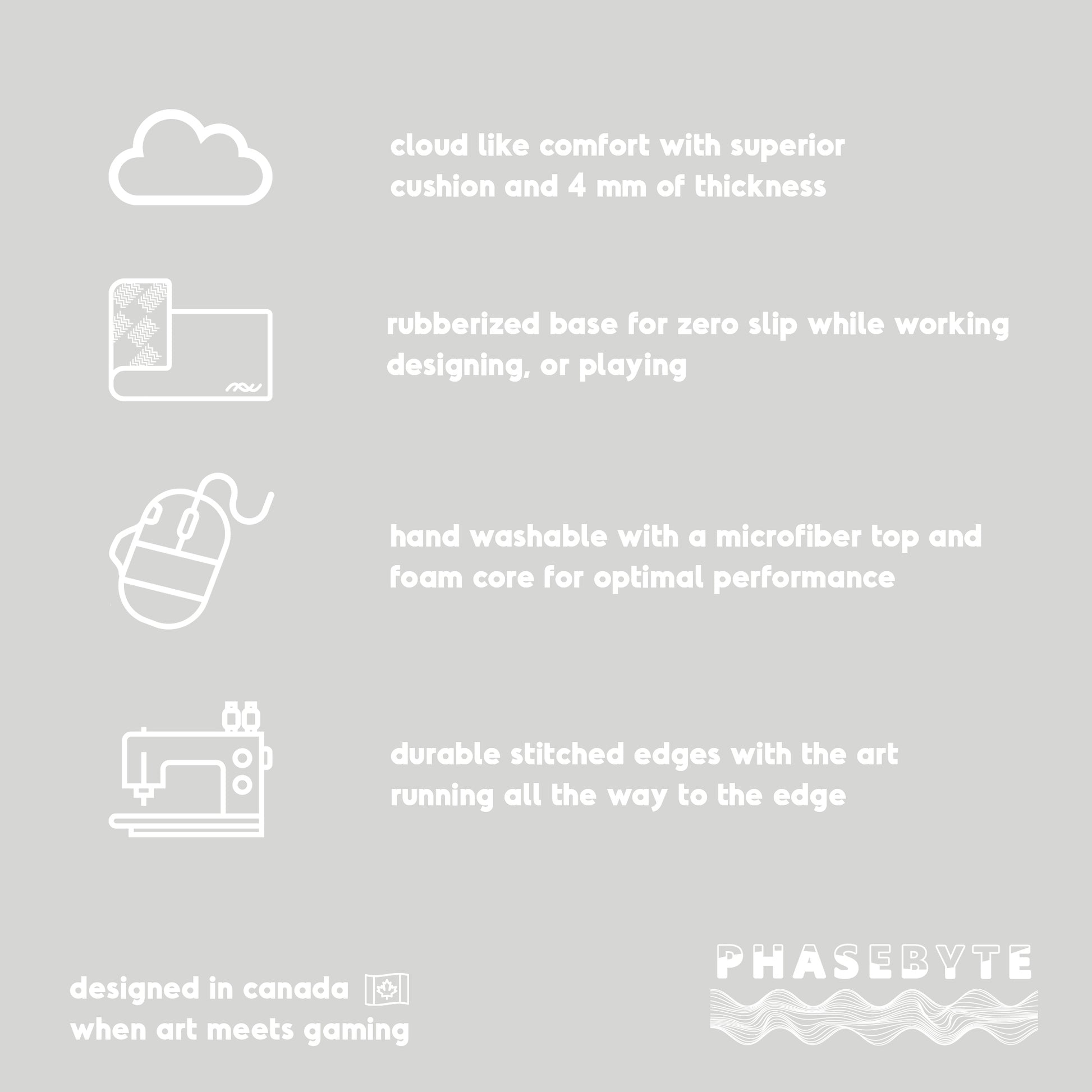 cloud like comfort with superior cushion and 4 mm of thickness

rubberized base for zero slip while working designing, or playing

hand washable with a microfiber top and foam core for optimal performance

durable stitched edges with the art running all the way to the edge

designed in canada
when art meets gaming

PHASEBYTE